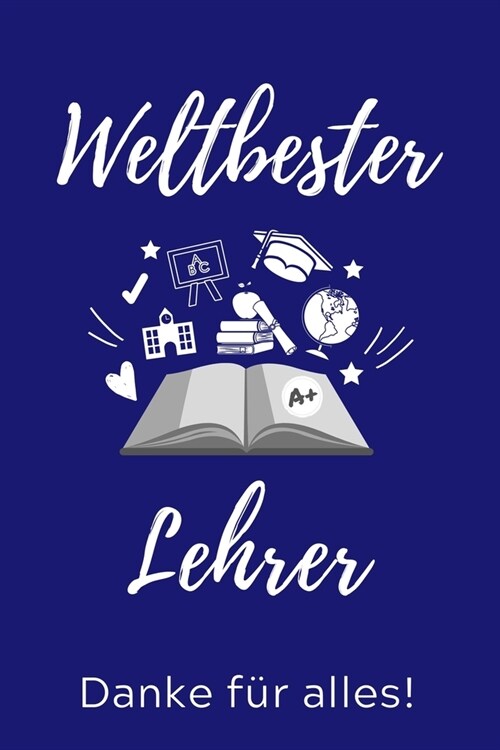 Weltbester

A
B C

A+

Lehrer

Danke für alles!